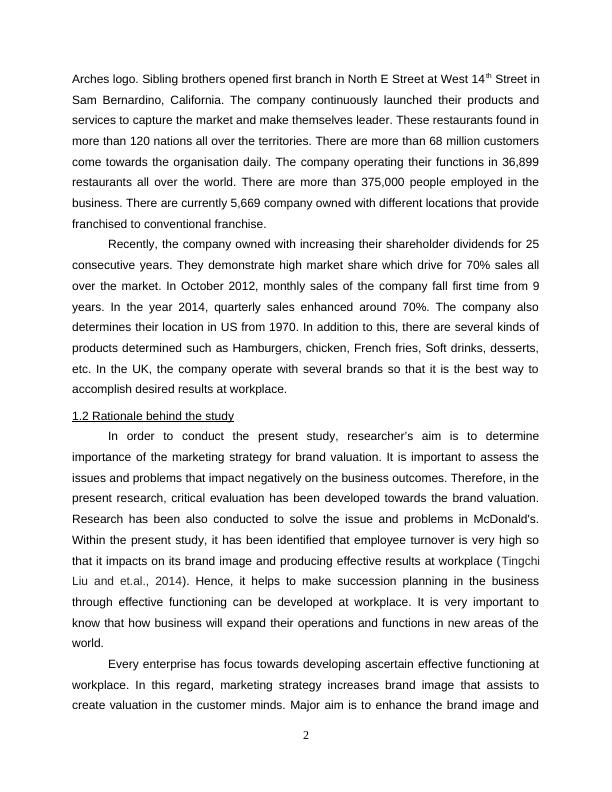 Arches logo. Sibling brothers opened first branch in North E Street at West 14$^{th}$ Street in Sam Bernardino, California. The company continuously launched their products and services to capture the market and make themselves leader. These restaurants found in more than 120 nations all over the territories. There are more than 68 million customers come towards the organisation daily. The company operating their functions in 36,899 restaurants all over the world. There are more than 375,000 people employed in the business. There are currently 5,669 company owned with different locations that provide franchised to conventional franchise.

Recently, the company owned with increasing their shareholder dividends for 25 consecutive years. They demonstrate high market share which drive for 70% sales all over the market. In October 2012, monthly sales of the company fall first time from 9 years. In the year 2014, quarterly sales enhanced around 70%. The company also determines their location in US from 1970. In addition to this, there are several kinds of products determined such as Hamburgers, chicken, French fries, Soft drinks, desserts, etc. In the UK, the company operate with several brands so that it is the best way to accomplish desired results at workplace.

1.2 Rationale behind the study

In order to conduct the present study, researcher's aim is to determine importance of the marketing strategy for brand valuation. It is important to assess the issues and problems that impact negatively on the business outcomes. Therefore, in the present research, critical evaluation has been developed towards the brand valuation. Research has been also conducted to solve the issue and problems in McDonald's. Within the present study, it has been identified that employee turnover is very high so that it impacts on its brand image and producing effective results at workplace (Tingchi Liu and et.al., 2014). Hence, it helps to make succession planning in the business through effective functioning can be developed at workplace. It is very important to know that how business will expand their operations and functions in new areas of the world.

Every enterprise has focus towards developing ascertain effective functioning at workplace. In this regard, marketing strategy increases brand image that assists to create valuation in the customer minds. Major aim is to enhance the brand image and

2